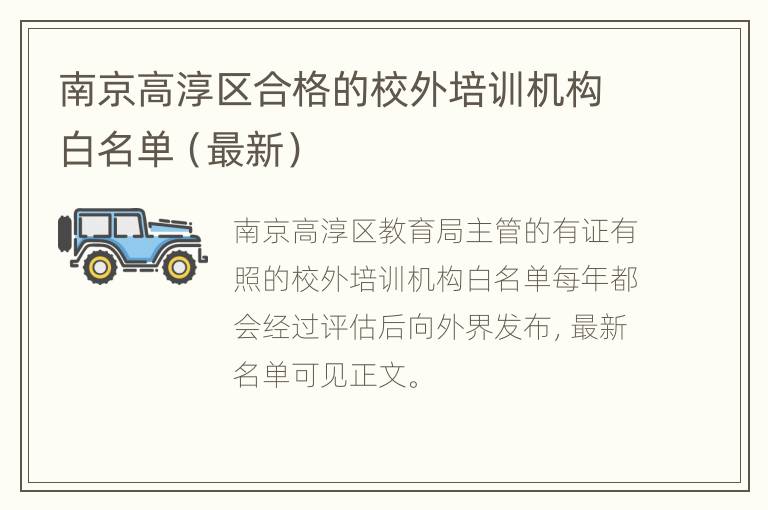 南京高淳区合格的校外培训机构白名单（最新）

南京高淳区教育局主管的有证有照的校外培训机构白名单每年都会经过评估后向外界发布，最新名单可见正文。